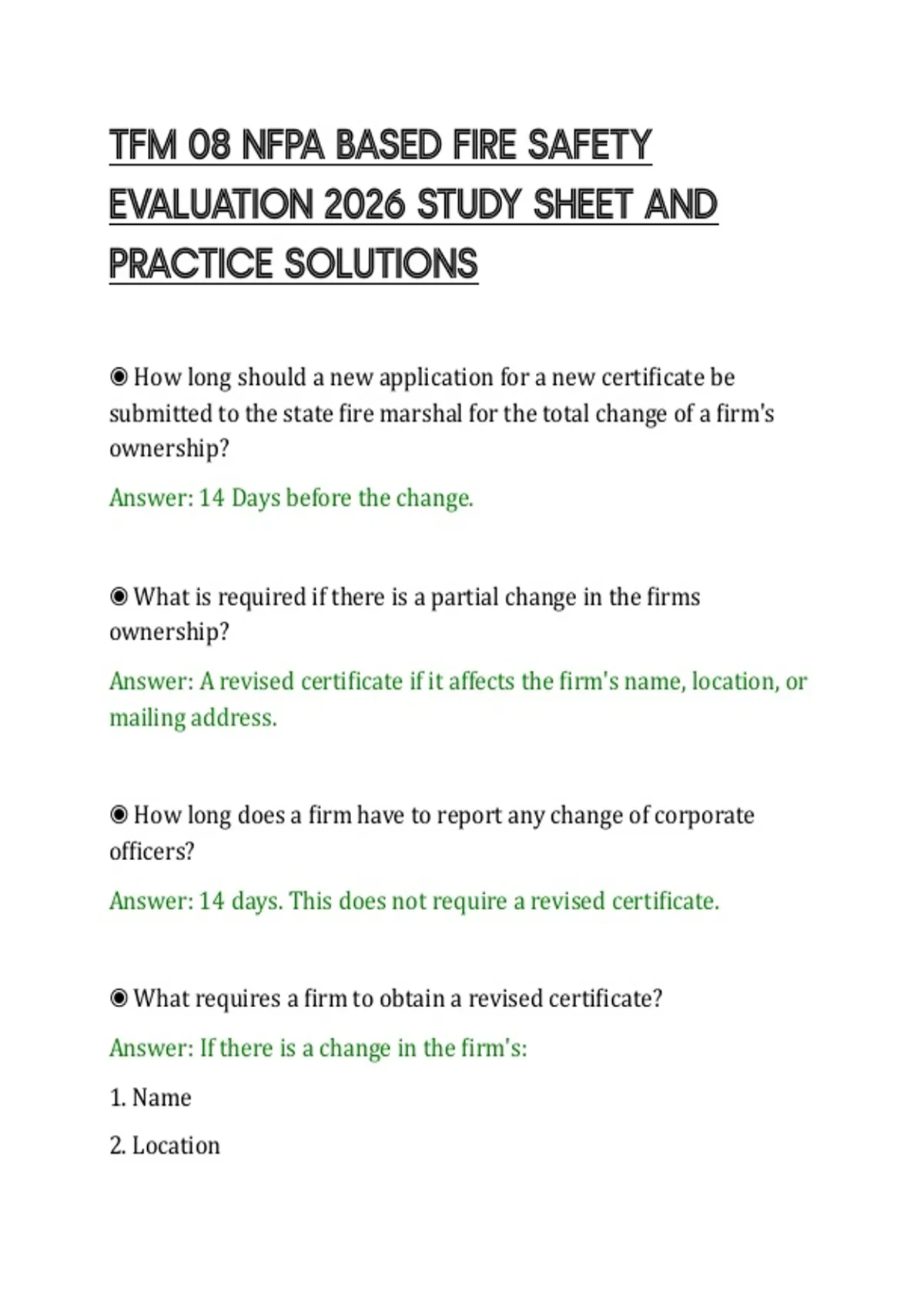 TFM 08 NFPA BASED FIRE SAFETY EVALUATION 2026 STUDY SHEET AND PRACTICE SOLUTIONS

◉ How long should a new application for a new certificate be submitted to the state fire marshal for the total change of a firm's ownership?

Answer: 14 Days before the change.

◉ What is required if there is a partial change in the firms ownership?

Answer: A revised certificate if it affects the firm's name, location, or mailing address.

◉ How long does a firm have to report any change of corporate officers?

Answer: 14 days. This does not require a revised certificate.

◉ What requires a firm to obtain a revised certificate?

Answer: If there is a change in the firm's:

1. Name

2. Location